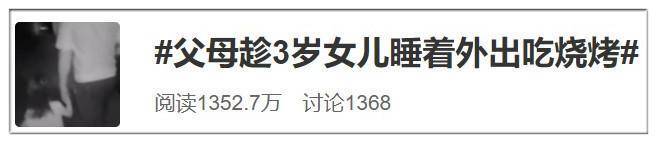 #父母趁3岁女儿睡着外出吃烧烤#

阅读1352.7万 讨论1368